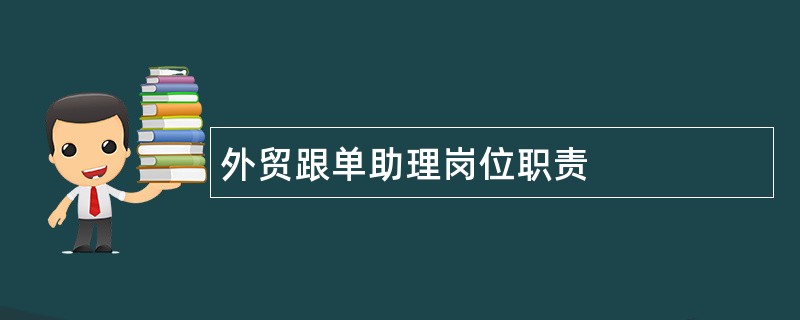 外贸跟单助理岗位职责